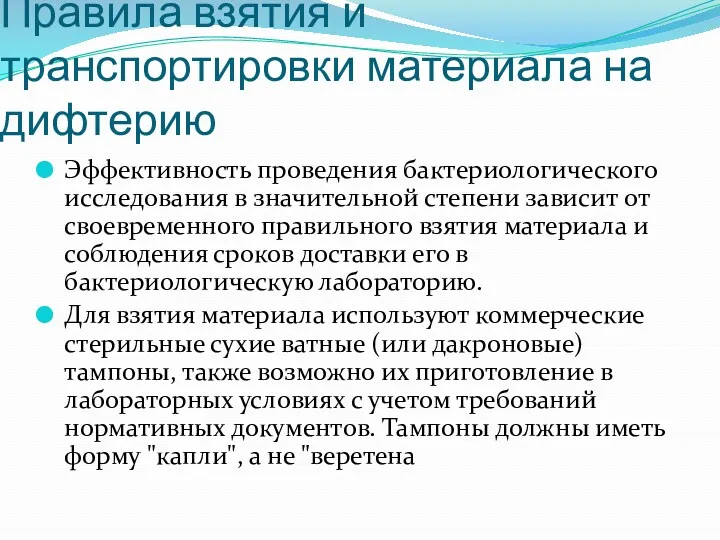 Правила взятия и транспортировки материала на дифтерию

Эффективность проведения бактериологического исследования в значительной степени зависит от своевременного правильного взятия материала и соблюдения сроков доставки его в бактериологическую лабораторию.

Для взятия материала используют коммерческие стерильные сухие ватные (или дакроновые) тампоны, также возможно их приготовление в лабораторных условиях с учетом требований нормативных документов. Тампоны должны иметь форму "капли", а не "веретена